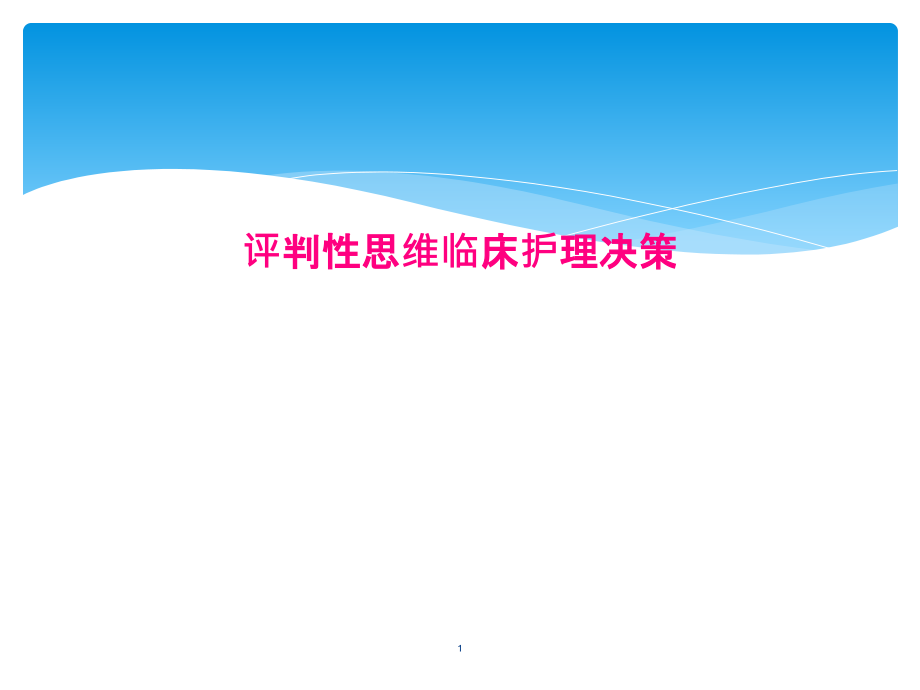 评判性思维临床护理决策

1